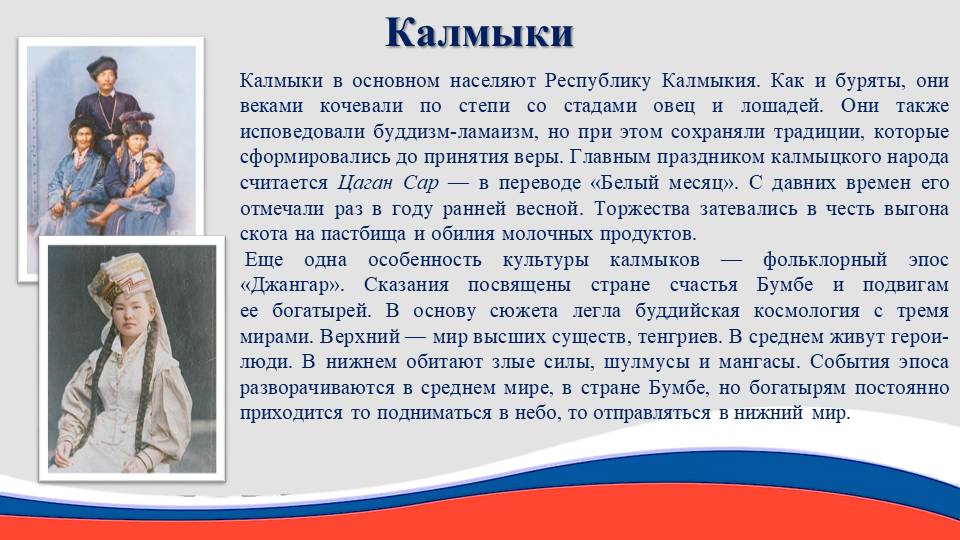 Калмыки

Калмыки в основном населяют Республику Калмыкия. Как и буряты, они веками кочевали по степи со стадами овец и лошадей. Они также исповедовали буддизм-ламаизм, но при этом сохраняли традиции, которые сформировались до принятия веры. Главным праздником калмыцкого народа считается Цаган Сар — в переводе «Белый месяц». С давних времен его отмечали раз в году ранней весной. Торжества затевались в честь выгона скота на пастбища и обилия молочных продуктов.

Еще одна особенность культуры калмыков — фольклорный эпос «Джангар». Сказания посвящены стране счастья Бумбе и подвигам ее богатырей. В основу сюжета легла буддийская космология с тремя мирами. Верхний — мир высших существ, тенгриев. В среднем живут герои-люди. В нижнем обитают злые силы, шулмусы и мангасы. События эпоса разворачиваются в среднем мире, в стране Бумбе, но богатырям постоянно приходится то подниматься в небо, то отправляться в нижний мир.